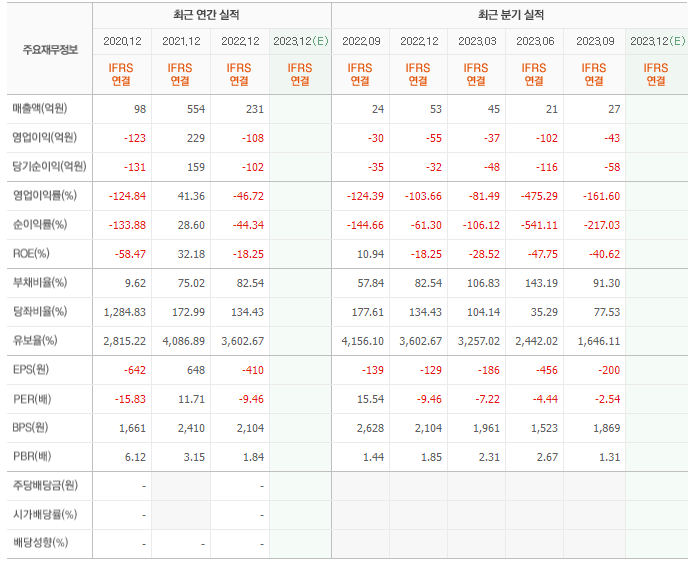 | 주요재무정보 | 최근 연간 실적 | | | | 최근 분기 실적 | | | | | |
|---|---|---|---|---|---|---|---|---|---|---|
| | 2020.12 | 2021.12 | 2022.12 | 2023.12(E) | 2022.09 | 2022.12 | 2023.03 | 2023.06 | 2023.09 | 2023.12(E) |
| | IFRS 연결 | IFRS 연결 | IFRS 연결 | IFRS 연결 | IFRS 연결 | IFRS 연결 | IFRS 연결 | IFRS 연결 | IFRS 연결 | IFRS 연결 |
| 매출액(억원) | 98 | 554 | 231 | | 24 | 53 | 45 | 21 | 27 | |
| 영업이익(억원) | -123 | 229 | -108 | | -30 | -55 | -37 | -102 | -43 | |
| 당기순이익(억원) | -131 | 159 | -102 | | -35 | -32 | -48 | -116 | -58 | |
| 영업이익률(%) | -124.84 | 41.36 | -46.72 | | -124.39 | -103.66 | -81.49 | -475.29 | -161.60 | |
| 순이익률(%) | -133.88 | 28.60 | -44.34 | | -144.66 | -61.30 | -106.12 | -541.11 | -217.03 | |
| ROE(%) | -58.47 | 32.18 | -18.25 | | 10.94 | -18.25 | -28.52 | -47.75 | -40.62 | |
| 부채비율(%) | 9.62 | 75.02 | 82.54 | | 57.84 | 82.54 | 106.83 | 143.19 | 91.30 | |
| 당좌비율(%) | 1,284.83 | 172.99 | 134.43 | | 177.61 | 134.43 | 104.14 | 35.29 | 77.53 | |
| 유보율(%) | 2,815.22 | 4,086.89 | 3,602.67 | | 4,156.10 | 3,602.67 | 3,257.02 | 2,442.02 | 1,646.11 | |
| EPS(원) | -642 | 648 | -410 | | -139 | -129 | -186 | -456 | -200 | |
| PER(배) | -15.83 | 11.71 | -9.46 | | 15.54 | -9.46 | -7.22 | -4.44 | -2.54 | |
| BPS(원) | 1,661 | 2,410 | 2,104 | | 2,628 | 2,104 | 1,961 | 1,523 | 1,869 | |
| PBR(배) | 6.12 | 3.15 | 1.84 | | 1.44 | 1.85 | 2.31 | 2.67 | 1.31 | |
| 주당배당금(원) | - | | - | | | | | | | |
| 시가배당률(%) | - | | - | | | | | | | |
| 배당성향(%) | - | - | - | | | | | | | |